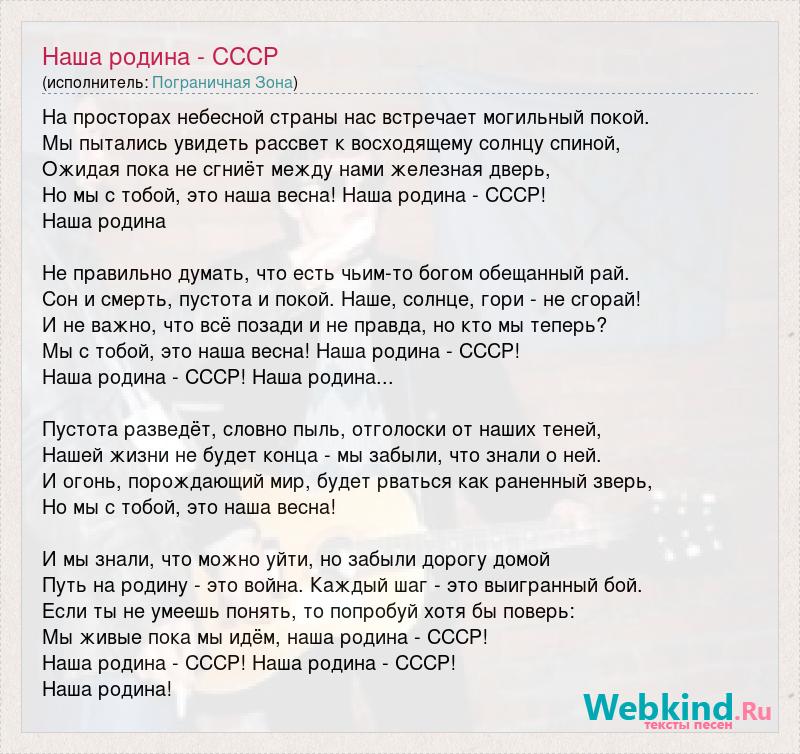 Наша родина - СССР
(исполнитель: Пограничная Зона)

На просторах небесной страны нас встречает могильный покой.
Мы пытались увидеть рассвет к восходящему солнцу спиной,
Ожидая пока не сгниёт между нами железная дверь,
Но мы с тобой, это наша весна! Наша родина - СССР!
Наша родина

Не правильно думать, что есть чьим-то богом обещанный рай.
Сон и смерть, пустота и покой. Наше, солнце, гори - не сгорай!
И не важно, что всё позади и не правда, но кто мы теперь?
Мы с тобой, это наша весна! Наша родина - СССР!
Наша родина - СССР! Наша родина...

Пустота разведёт, словно пыль, отголоски от наших теней,
Нашей жизни не будет конца - мы забыли, что знали о ней.
И огонь, порождающий мир, будет рваться как раненный зверь,
Но мы с тобой, это наша весна!

И мы знали, что можно уйти, но забыли дорогу домой
Путь на родину - это война. Каждый шаг - это выигранный бой.
Если ты не умеешь понять, то попробуй хотя бы поверь:
Мы живые пока мы идём, наша родина - СССР!
Наша родина - СССР! Наша родина - СССР!
Наша родина!

Webkind.Ru
тексты песен